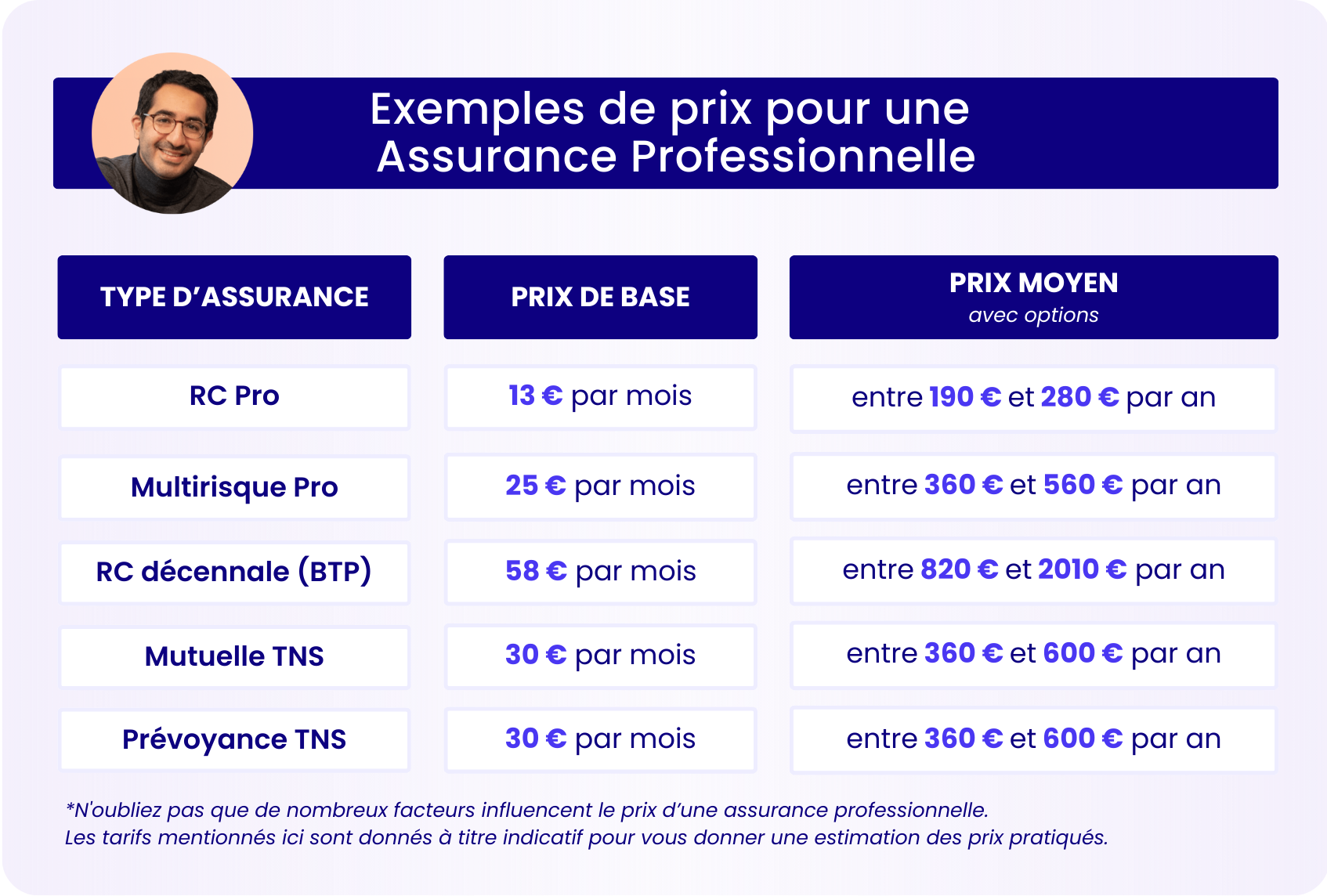 Exemples de prix pour une Assurance Professionnelle

| TYPE D'ASSURANCE | PRIX DE BASE | PRIX MOYEN avec options |
|---|---|---|
| RC Pro | 13 € par mois | entre 190 € et 280 € par an |
| Multirisque Pro | 25 € par mois | entre 360 € et 560 € par an |
| RC décennale (BTP) | 58 € par mois | entre 820 € et 2010 € par an |
| Mutuelle TNS | 30 € par mois | entre 360 € et 600 € par an |
| Prévoyance TNS | 30 € par mois | entre 360 € et 600 € par an |

*N'oubliez pas que de nombreux facteurs influencent le prix d'une assurance professionnelle.
Les tarifs mentionnés ici sont donnés à titre indicatif pour vous donner une estimation des prix pratiqués.